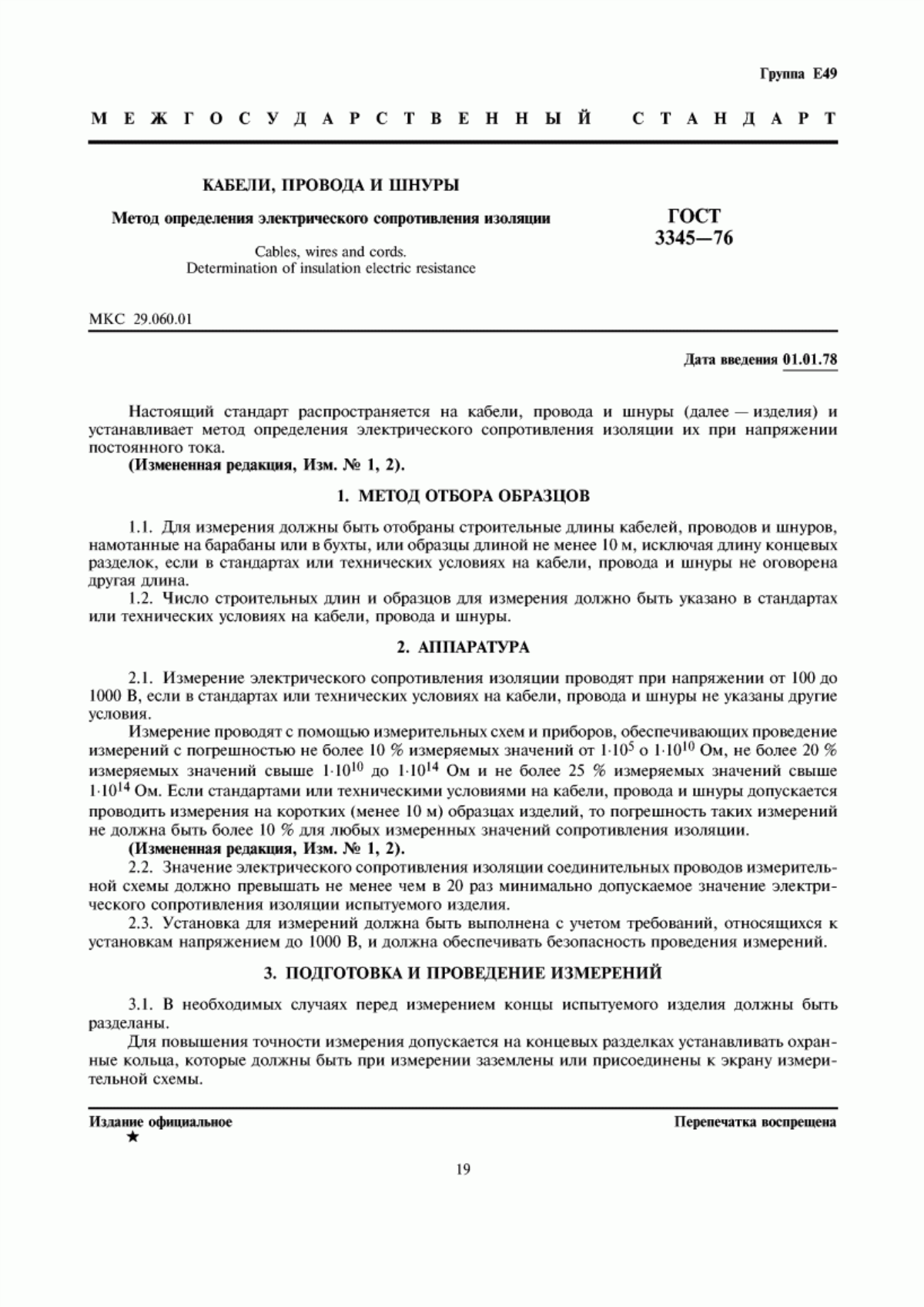 Группа Е49

МЕЖГОСУДАРСТВЕННЫЙ СТАНДАРТ

КАБЕЛИ, ПРОВОДА И ШНУРЫ

Метод определения электрического сопротивления изоляции

Cables, wires and cords.
Determination of insulation electric resistance

ГОСТ
3345—76

МКС 29.060.01

Дата введения 01.01.78

Настоящий стандарт распространяется на кабели, провода и шнуры (далее — изделия) и устанавливает метод определения электрического сопротивления изоляции их при напряжении постоянного тока.

(Измененная редакция, Изм. № 1, 2).

1. МЕТОД ОТБОРА ОБРАЗЦОВ

1.1. Для измерения должны быть отобраны строительные длины кабелей, проводов и шнуров, намотанные на барабаны или в бухты, или образцы длиной не менее 10 м, исключая длину концевых разделок, если в стандартах или технических условиях на кабели, провода и шнуры не оговорена другая длина.

1.2. Число строительных длин и образцов для измерения должно быть указано в стандартах или технических условиях на кабели, провода и шнуры.

2. АППАРАТУРА

2.1. Измерение электрического сопротивления изоляции проводят при напряжении от 100 до 1000 В, если в стандартах или технических условиях на кабели, провода и шнуры не указаны другие условия.

Измерение проводят с помощью измерительных схем и приборов, обеспечивающих проведение измерений с погрешностью не более 10 % измеряемых значений от $1 \cdot 10^5$ о $1 \cdot 10^{10}$ Ом, не более 20 % измеряемых значений свыше $1 \cdot 10^{10}$ до $1 \cdot 10^{14}$ Ом и не более 25 % измеряемых значений свыше $1 \cdot 10^{14}$ Ом. Если стандартами или техническими условиями на кабели, провода и шнуры допускается проводить измерения на коротких (менее 10 м) образцах изделий, то погрешность таких измерений не должна быть более 10 % для любых измеренных значений сопротивления изоляции.

(Измененная редакция, Изм. № 1, 2).

2.2. Значение электрического сопротивления изоляции соединительных проводов измерительной схемы должно превышать не менее чем в 20 раз минимально допускаемое значение электрического сопротивления изоляции испытуемого изделия.

2.3. Установка для измерений должна быть выполнена с учетом требований, относящихся к установкам напряжением до 1000 В, и должна обеспечивать безопасность проведения измерений.

3. ПОДГОТОВКА И ПРОВЕДЕНИЕ ИЗМЕРЕНИЙ

3.1. В необходимых случаях перед измерением концы испытуемого изделия должны быть разделаны.

Для повышения точности измерения допускается на концевых разделках устанавливать охранные кольца, которые должны быть при измерении заземлены или присоединены к экрану измерительной схемы.

Издание официальное
★

Перепечатка воспрещена

19